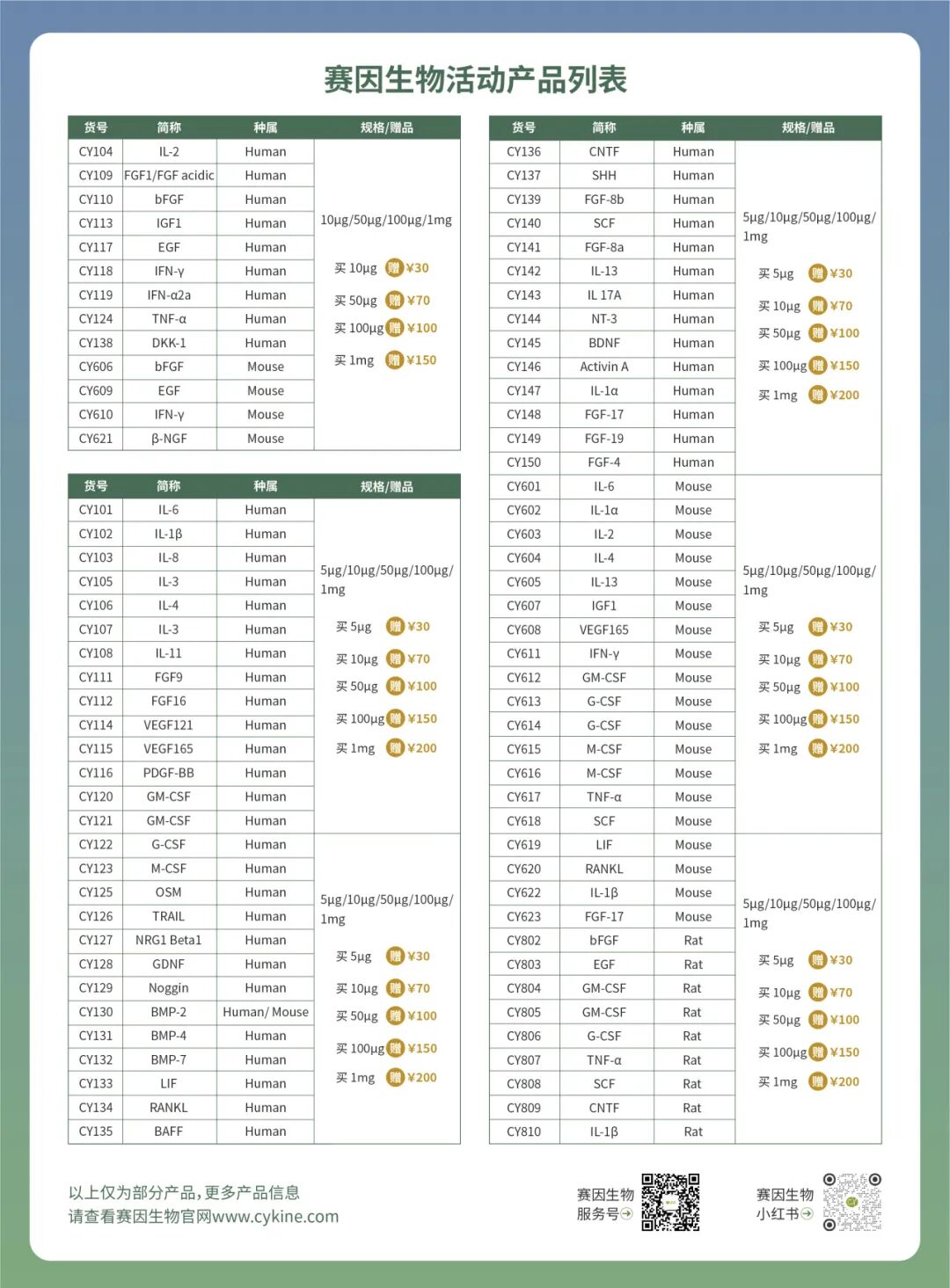 赛因生物活动产品列表

| 货号 | 简称 | 种属 | 规格/赠品 |
|---|---|---|---|
| CY104 | IL-2 | Human | 10μg/50μg/100μg/1mg 买10μg 赠¥30 买50μg 赠¥70 买100μg 赠¥100 买1mg 赠¥150 |
| CY109 | FGF1/FGF acidic | Human | |
| CY110 | bFGF | Human | |
| CY113 | IGF1 | Human | |
| CY117 | EGF | Human | |
| CY118 | IFN-γ | Human | |
| CY119 | IFN-α2a | Human | |
| CY124 | TNF-α | Human | |
| CY138 | DKK-1 | Human | |
| CY606 | bFGF | Mouse | |
| CY609 | EGF | Mouse | |
| CY610 | IFN-γ | Mouse | |
| CY621 | β-NGF | Mouse | |

| 货号 | 简称 | 种属 | 规格/赠品 |
|---|---|---|---|
| CY101 | IL-6 | Human | 5μg/10μg/50μg/100μg/1mg 买5μg 赠¥30 买10μg 赠¥70 买50μg 赠¥100 买100μg 赠¥150 买1mg 赠¥200 |
| CY102 | IL-1β | Human | |
| CY103 | IL-8 | Human | |
| CY105 | IL-3 | Human | |
| CY106 | IL-4 | Human | |
| CY107 | IL-3 | Human | |
| CY108 | IL-11 | Human | |
| CY111 | FGF9 | Human | |
| CY112 | FGF16 | Human | |
| CY114 | VEGF121 | Human | |
| CY115 | VEGF165 | Human | |
| CY116 | PDGF-BB | Human | |
| CY120 | GM-CSF | Human | |
| CY121 | GM-CSF | Human | |
| CY122 | G-CSF | Human | 5μg/10μg/50μg/100μg/1mg 买5μg 赠¥30 买10μg 赠¥70 买50μg 赠¥100 买100μg 赠¥150 买1mg 赠¥200 |
| CY123 | M-CSF | Human | |
| CY125 | OSM | Human | |
| CY126 | TRAIL | Human | |
| CY127 | NRG1 Beta1 | Human | |
| CY128 | GDNF | Human | |
| CY129 | Noggin | Human | |
| CY130 | BMP-2 | Human/ Mouse | |
| CY131 | BMP-4 | Human | |
| CY132 | BMP-7 | Human | |
| CY133 | LIF | Human | |
| CY134 | RANKL | Human | |
| CY135 | BAFF | Human | |

| 货号 | 简称 | 种属 | 规格/赠品 |
|---|---|---|---|
| CY136 | CNTF | Human | 5μg/10μg/50μg/100μg/1mg 买5μg 赠¥30 买10μg 赠¥70 买50μg 赠¥100 买100μg 赠¥150 买1mg 赠¥200 |
| CY137 | SHH | Human | |
| CY139 | FGF-8b | Human | |
| CY140 | SCF | Human | |
| CY141 | FGF-8a | Human | |
| CY142 | IL-13 | Human | |
| CY143 | IL 17A | Human | |
| CY144 | NT-3 | Human | |
| CY145 | BDNF | Human | |
| CY146 | Activin A | Human | |
| CY147 | IL-1α | Human | |
| CY148 | FGF-17 | Human | |
| CY149 | FGF-19 | Human | |
| CY150 | FGF-4 | Human | |
| CY601 | IL-6 | Mouse | 5μg/10μg/50μg/100μg/1mg 买5μg 赠¥30 买10μg 赠¥70 买50μg 赠¥100 买100μg 赠¥150 买1mg 赠¥200 |
| CY602 | IL-1α | Mouse | |
| CY603 | IL-2 | Mouse | |
| CY604 | IL-4 | Mouse | |
| CY605 | IL-13 | Mouse | |
| CY607 | IGF1 | Mouse | |
| CY608 | VEGF165 | Mouse | |
| CY611 | IFN-γ | Mouse | |
| CY612 | GM-CSF | Mouse | |
| CY613 | G-CSF | Mouse | |
| CY614 | G-CSF | Mouse | |
| CY615 | M-CSF | Mouse | |
| CY616 | M-CSF | Mouse | |
| CY617 | TNF-α | Mouse | |
| CY618 | SCF | Mouse | |
| CY619 | LIF | Mouse | 5μg/10μg/50μg/100μg/1mg 买5μg 赠¥30 买10μg 赠¥70 买50μg 赠¥100 买100μg 赠¥150 买1mg 赠¥200 |
| CY620 | RANKL | Mouse | |
| CY622 | IL-1β | Mouse | |
| CY623 | FGF-17 | Mouse | |
| CY802 | bFGF | Rat | |
| CY803 | EGF | Rat | |
| CY804 | GM-CSF | Rat | |
| CY805 | GM-CSF | Rat | |
| CY806 | G-CSF | Rat | |
| CY807 | TNF-α | Rat | |
| CY808 | SCF | Rat | |
| CY809 | CNTF | Rat | |
| CY810 | IL-1β | Rat | |

以上仅为部分产品,更多产品信息
请查看赛因生物官网www.cykine.com

赛因生物
服务号

赛因生物
小红书